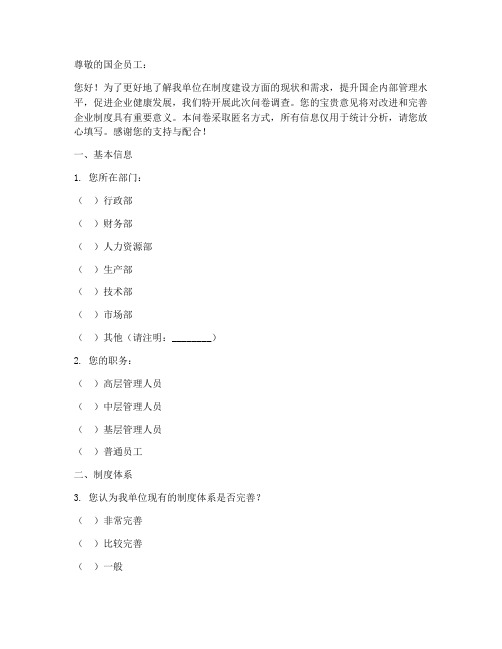 尊敬的国企员工：

您好！为了更好地了解我单位在制度建设方面的现状和需求，提升国企内部管理水平，促进企业健康发展，我们特开展此次问卷调查。您的宝贵意见将对改进和完善企业制度具有重要意义。本问卷采取匿名方式，所有信息仅用于统计分析，请您放心填写。感谢您的支持与配合！

一、基本信息

1. 您所在部门：

（ ）行政部

（ ）财务部

（ ）人力资源部

（ ）生产部

（ ）技术部

（ ）市场部

（ ）其他（请注明：________）

2. 您的职务：

（ ）高层管理人员

（ ）中层管理人员

（ ）基层管理人员

（ ）普通员工

二、制度体系

3. 您认为我单位现有的制度体系是否完善？

（ ）非常完善

（ ）比较完善

（ ）一般